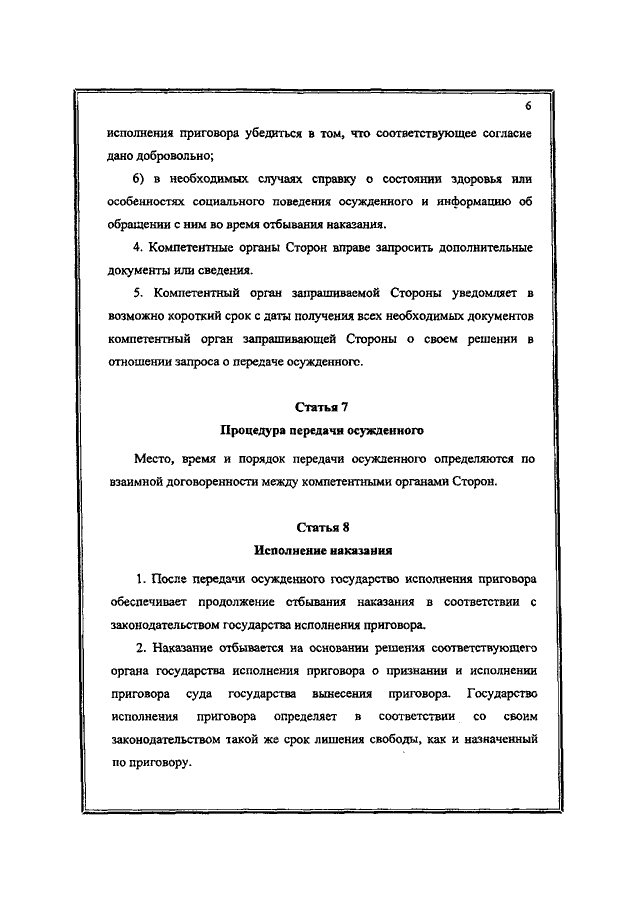 6

исполнения приговора убедиться в том, что соответствующее согласие дано добровольно;

б) в необходимых случаях справку о состоянии здоровья или особенностях социального поведения осужденного и информацию об обращении с ним во время отбывания наказания.

4. Компетентные органы Сторон вправе запросить дополнительные документы или сведения.

5. Компетентный орган запрашиваемой Стороны уведомляет в возможно короткий срок с даты получения всех необходимых документов компетентный орган запрашивающей Стороны о своем решении в отношении запроса о передаче осужденного.

Статья 7

Процедура передачи осужденного

Место, время и порядок передачи осужденного определяются по взаимной договоренности между компетентными органами Сторон.

Статья 8

Исполнение наказания

1. После передачи осужденного государство исполнения приговора обеспечивает продолжение отбывания наказания в соответствии с законодательством государства исполнения приговора.

2. Наказание отбывается на основании решения соответствующего органа государства исполнения приговора о признании и исполнении приговора суда государства вынесения приговора. Государство исполнения приговора определяет в соответствии со своим законодательством такой же срок лишения свободы, как и назначенный по приговору.